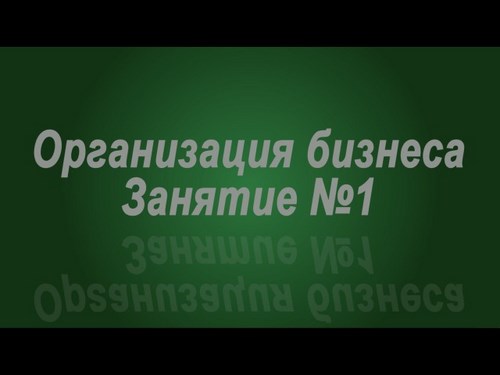 Организация бизнеса
Занятие №1